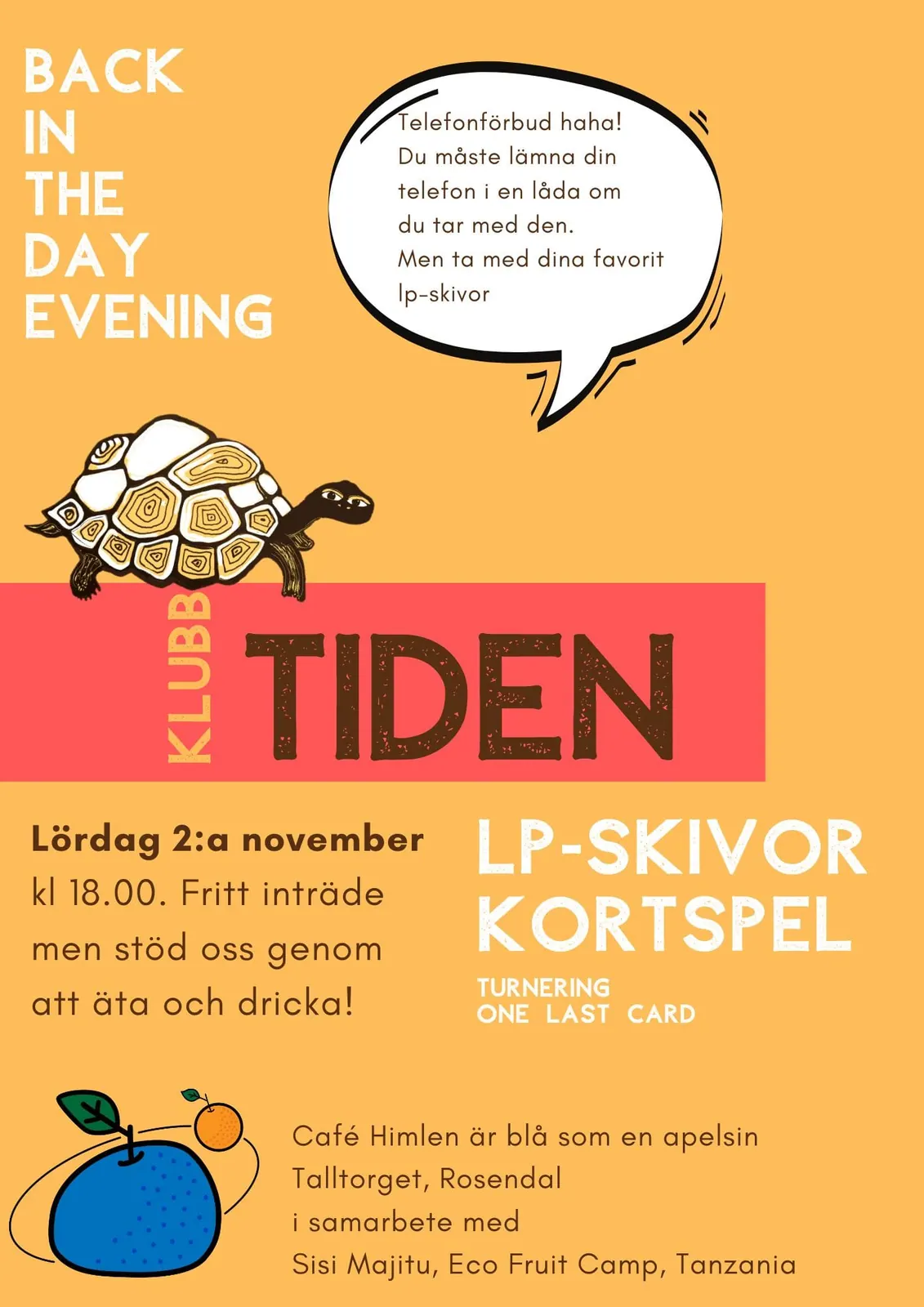 BACK
IN
THE
DAY
EVENING

Telefonförbud haha! Du måste lämna din telefon i en låda om du tar med den. Men ta med dina favorit lp-skivor

KLUBB
TIDEN

Lördag 2:a november kl 18.00. Fritt inträde men stöd oss genom att äta och dricka!

LP-SKIVOR
KORTSPEL
TURNERING
ONE LAST CARD

Café Himlen är blå som en apelsin
Talltorget, Rosendal
i samarbete med
Sisi Majitu, Eco Fruit Camp, Tanzania